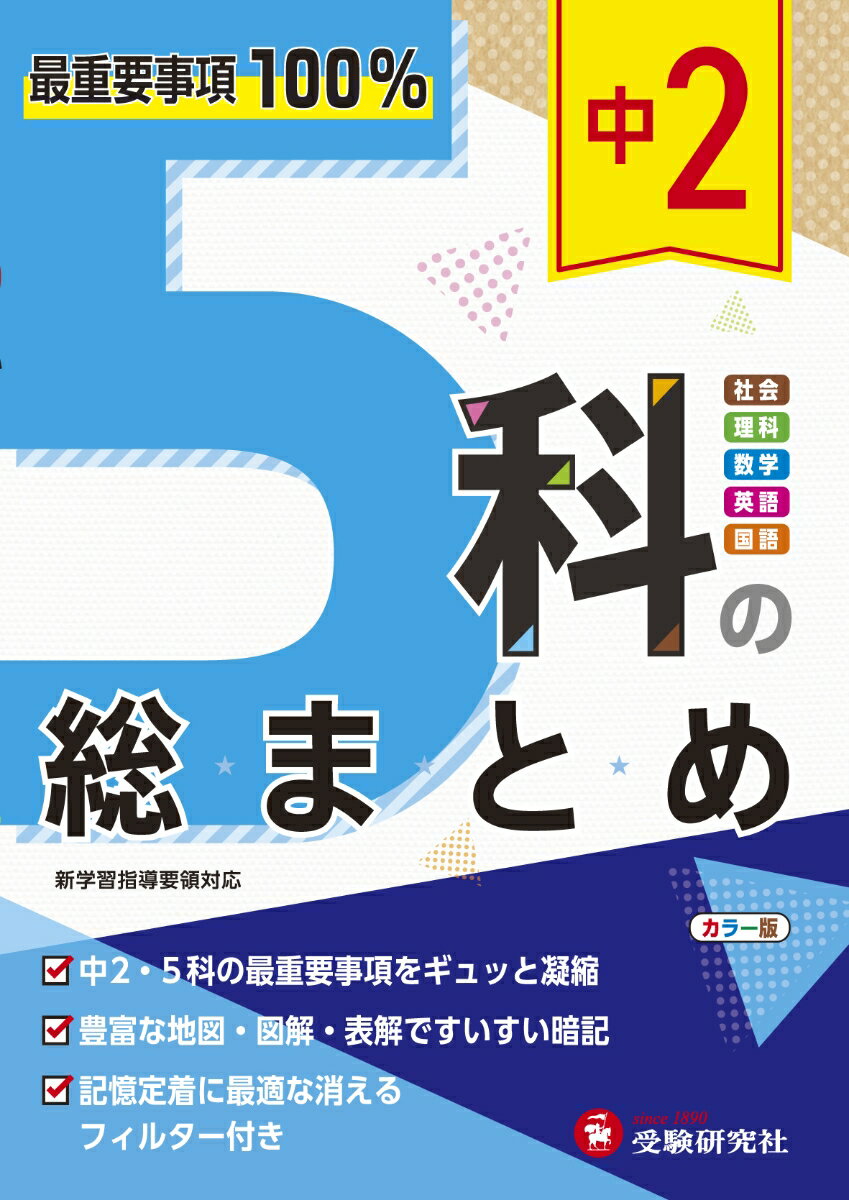 最重要事項 100%

中2

5科の総まとめ

社会
理科
数学
英語
国語

新学習指導要領対応

カラー版

中2・5科の最重要事項をギュッと凝縮

豊富な地図・図解・表解ですいすい暗記

記憶定着に最適な消えるフィルター付き

since 1890
受験研究社